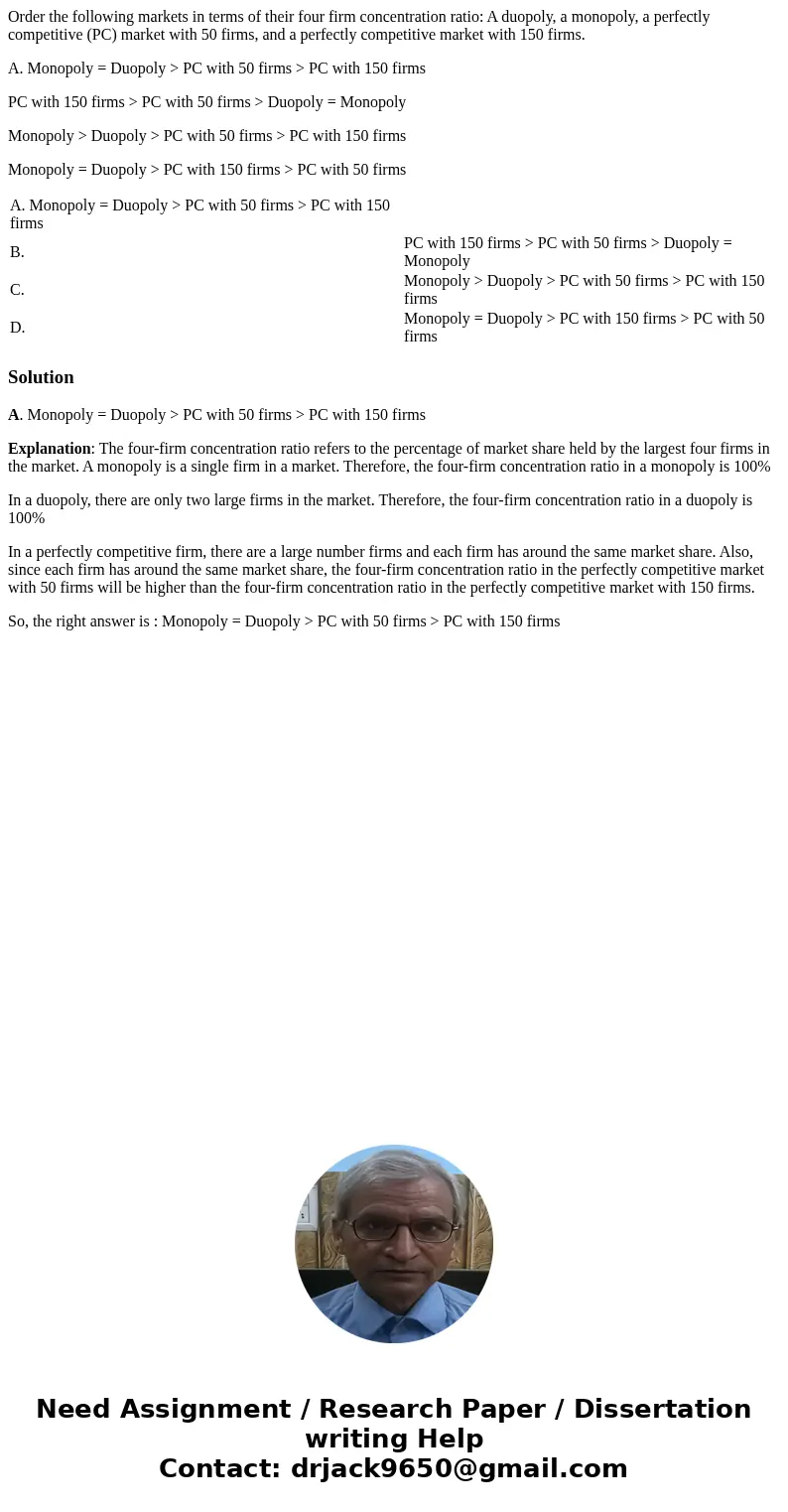 Order the following markets in terms of their four firm concentration ratio: A duopoly, a monopoly, a perfectly competitive (PC) market with 50 firms, and a perfectly competitive market with 150 firms.

A. Monopoly = Duopoly > PC with 50 firms > PC with 150 firms

PC with 150 firms > PC with 50 firms > Duopoly = Monopoly

Monopoly > Duopoly > PC with 50 firms > PC with 150 firms

Monopoly = Duopoly > PC with 150 firms > PC with 50 firms

| A. Monopoly = Duopoly > PC with 50 firms > PC with 150 firms | |
|---|---|
| B. | PC with 150 firms > PC with 50 firms > Duopoly = Monopoly |
| C. | Monopoly > Duopoly > PC with 50 firms > PC with 150 firms |
| D. | Monopoly = Duopoly > PC with 150 firms > PC with 50 firms |

Solution

A. Monopoly = Duopoly > PC with 50 firms > PC with 150 firms

Explanation: The four-firm concentration ratio refers to the percentage of market share held by the largest four firms in the market. A monopoly is a single firm in a market. Therefore, the four-firm concentration ratio in a monopoly is 100%

In a duopoly, there are only two large firms in the market. Therefore, the four-firm concentration ratio in a duopoly is 100%

In a perfectly competitive firm, there are a large number firms and each firm has around the same market share. Also, since each firm has around the same market share, the four-firm concentration ratio in the perfectly competitive market with 50 firms will be higher than the four-firm concentration ratio in the perfectly competitive market with 150 firms.

So, the right answer is : Monopoly = Duopoly > PC with 50 firms > PC with 150 firms

Need Assignment / Research Paper / Dissertation writing Help
Contact: drjack9650@gmail.com